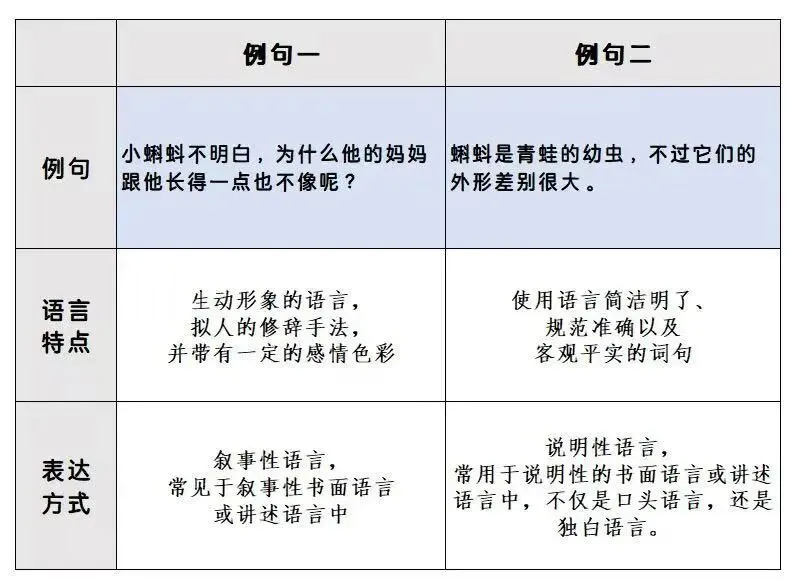 |  | 例句一 | 例句二 |
|---|---|---|
| 例句 | 小蝌蚪不明白，为什么他的妈妈跟他长得一点也不像呢？ | 蝌蚪是青蛙的幼虫，不过它们的外形差别很大。 |
| 语言特点 | 生动形象的语言，拟人的修辞手法，并带有一定的感情色彩 | 使用语言简洁明了、规范准确以及客观平实的词句 |
| 表达方式 | 叙事性语言，常见于叙事性书面语言或讲述语言中 | 说明性语言，常用于说明性的书面语言或讲述语言中，不仅是口头语言，还是独白语言。 |